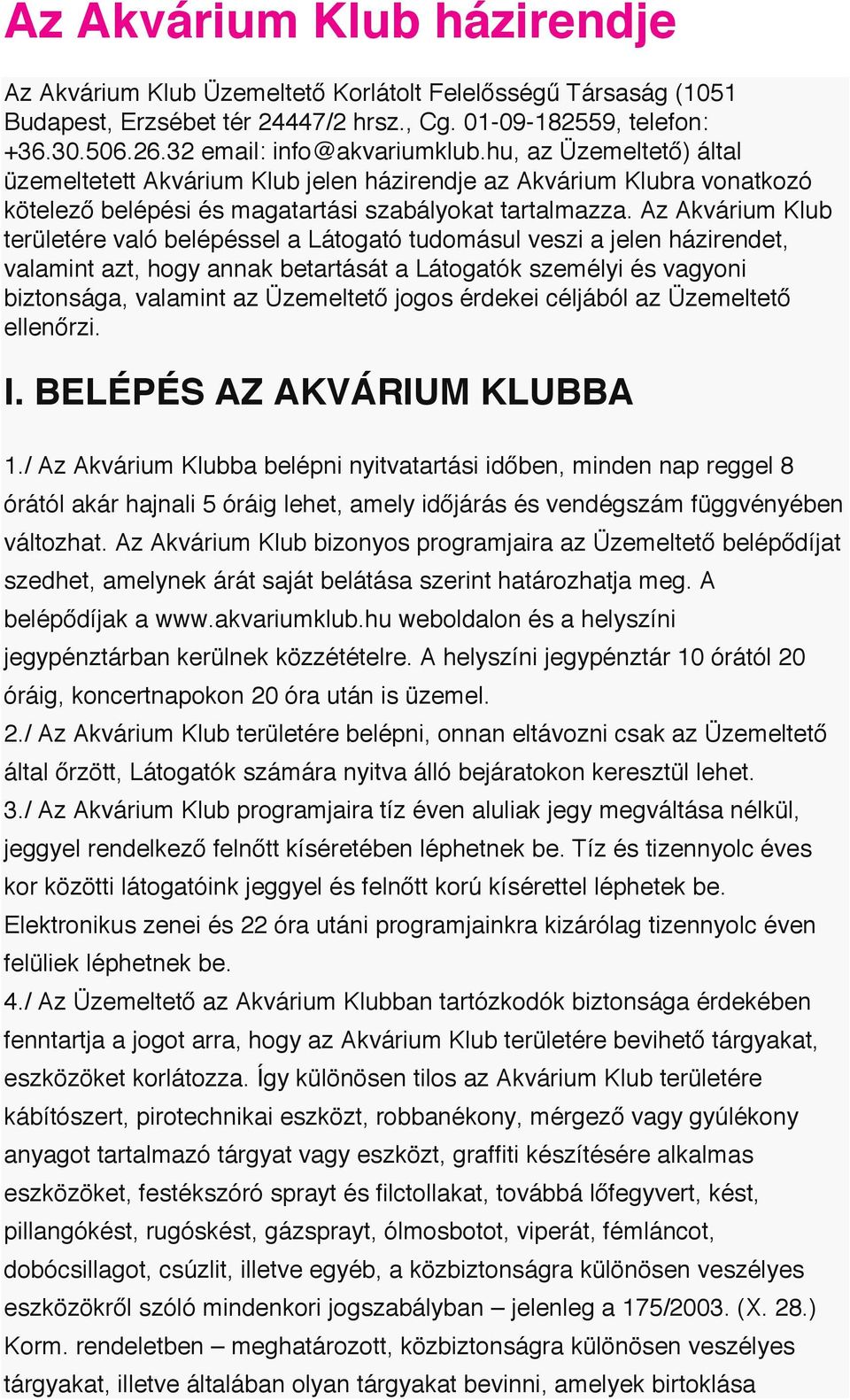 Az Akvárium Klub házirendje

Az Akvárium Klub Üzemeltető Korlátolt Felelősségű Társaság (1051 Budapest, Erzsébet tér 24447/2 hrsz., Cg. 01-09-182559, telefon: +36.30.506.26.32 email: info@akvariumklub.hu, az Üzemeltető) által üzemeltetett Akvárium Klub jelen házirendje az Akvárium Klubra vonatkozó kötelező belépési és magatartási szabályokat tartalmazza. Az Akvárium Klub területére való belépéssel a Látogató tudomásul veszi a jelen házirendet, valamint azt, hogy annak betartását a Látogatók személyi és vagyoni biztonsága, valamint az Üzemeltető jogos érdekei céljából az Üzemeltető ellenőrzi.

I. BELÉPÉS AZ AKVÁRIUM KLUBBA

1./ Az Akvárium Klubba belépni nyitvatartási időben, minden nap reggel 8 órától akár hajnali 5 óráig lehet, amely időjárás és vendégszám függvényében változhat. Az Akvárium Klub bizonyos programjaira az Üzemeltető belépődíjat szedhet, amelynek árát saját belátása szerint határozhatja meg. A belépődíjak a www.akvariumklub.hu weboldalon és a helyszíni jegypénztárban kerülnek közzétételre. A helyszíni jegypénztár 10 órától 20 óráig, koncertnapokon 20 óra után is üzemel.
2./ Az Akvárium Klub területére belépni, onnan eltávozni csak az Üzemeltető által őrzött, Látogatók számára nyitva álló bejáratokon keresztül lehet.
3./ Az Akvárium Klub programjaira tíz éven aluliak jegy megváltása nélkül, jeggyel rendelkező felnőtt kíséretében léphetnek be. Tíz és tizennyolc éves kor közötti látogatóink jeggyel és felnőtt korú kísérettel léphetek be. Elektronikus zenei és 22 óra utáni programjainkra kizárólag tizennyolc éven felüliek léphetnek be.
4./ Az Üzemeltető az Akvárium Klubban tartózkodók biztonsága érdekében fenntartja a jogot arra, hogy az Akvárium Klub területére bevihető tárgyakat, eszközöket korlátozza. Így különösen tilos az Akvárium Klub területére kábítószert, pirotechnikai eszközt, robbanékony, mérgező vagy gyúlékony anyagot tartalmazó tárgyat vagy eszközt, graffiti készítésére alkalmas eszközöket, festékszóró sprayt és filctollakat, továbbá lőfegyvert, kést, pillangókést, rugóskést, gázsprayt, ólmosbotot, viperát, fémláncot, dobócsillagot, csúzlit, illetve egyéb, a közbiztonságra különösen veszélyes eszközökről szóló mindenkori jogszabályban – jelenleg a 175/2003. (X. 28.) Korm. rendeletben – meghatározott, közbiztonságra különösen veszélyes tárgyakat, illetve általában olyan tárgyakat bevinni, amelyek birtoklása